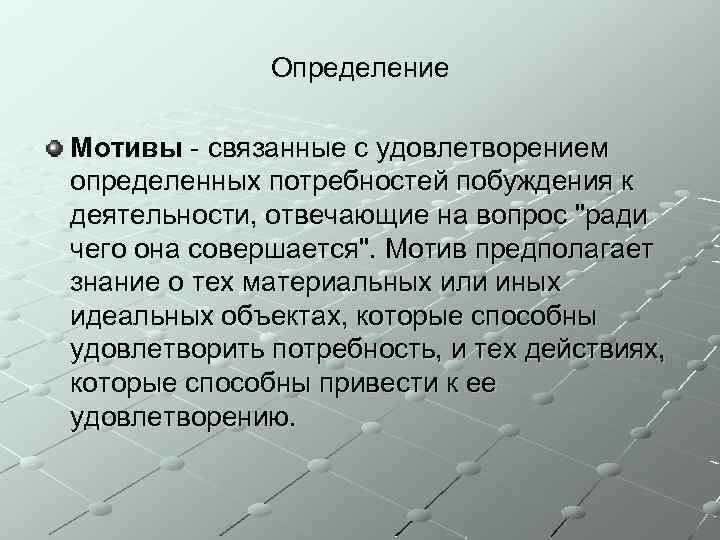 Определение

• Мотивы - связанные с удовлетворением определенных потребностей побуждения к деятельности, отвечающие на вопрос "ради чего она совершается". Мотив предполагает знание о тех материальных или иных идеальных объектах, которые способны удовлетворить потребность, и тех действиях, которые способны привести к ее удовлетворению.